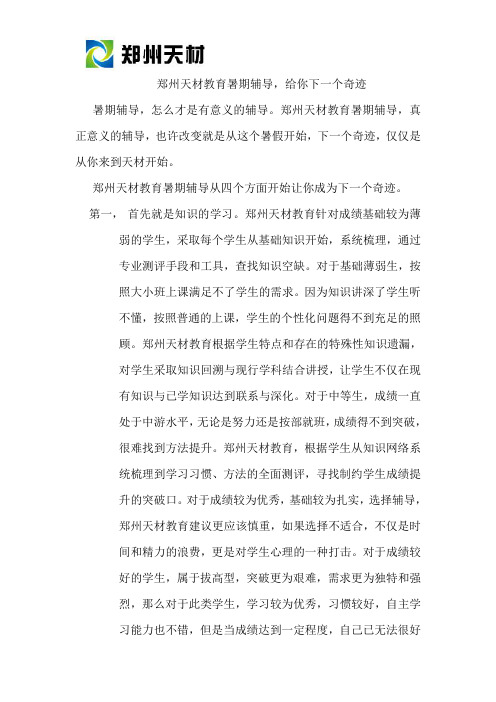 郑州天材

郑州天材教育暑期辅导，给你下一个奇迹

暑期辅导，怎么才是有意义的辅导。郑州天材教育暑期辅导，真正意义的辅导，也许改变就是从这个暑假开始，下一个奇迹，仅仅是从你来到天材开始。

郑州天材教育暑期辅导从四个方面开始让你成为下一个奇迹。

第一， 首先就是知识的学习。郑州天材教育针对成绩基础较为薄弱的学生，采取每个学生从基础知识开始，系统梳理，通过专业测评手段和工具，查找知识空缺。对于基础薄弱生，按照大小班上课满足不了学生的需求。因为知识讲深了学生听不懂，按照普通的上课，学生的个性化问题得不到充足的照顾。郑州天材教育根据学生特点和存在的特殊性知识遗漏，对学生采取知识回溯与现行学科结合讲授，让学生不仅在现有知识与已学知识达到联系与深化。对于中等生，成绩一直处于中游水平，无论是努力还是按部就班，成绩得不到突破，很难找到方法提升。郑州天材教育，根据学生从知识网络系统梳理到学习习惯、方法的全面测评，寻找制约学生成绩提升的突破口。对于成绩较为优秀，基础较为扎实，选择辅导，郑州天材教育建议更应该慎重，如果选择不适合，不仅是时间和精力的浪费，更是对学生心理的一种打击。对于成绩较好的学生，属于拔高型，突破更为艰难，需求更为独特和强烈，那么对于此类学生，学习较为优秀，习惯较好，自主学习能力也不错，但是当成绩达到一定程度，自己已无法很好